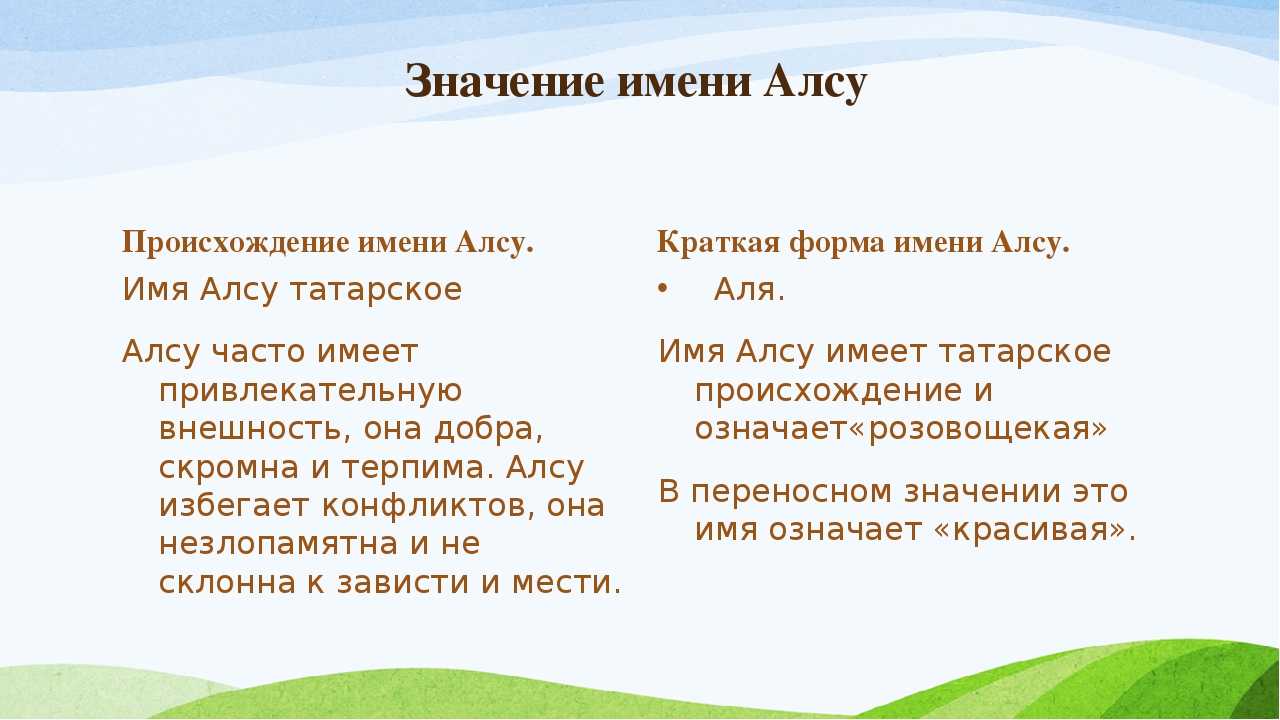 Значение имени Алсу

Происхождение имени Алсу.

Имя Алсу татарское

Алсу часто имеет привлекательную внешность, она добра, скромна и терпима. Алсу избегает конфликтов, она незлопамятна и не склонна к зависти и мести.

Краткая форма имени Алсу.

• Аля.

Имя Алсу имеет татарское происхождение и означает«розовощекая»

В переносном значении это имя означает «красивая».